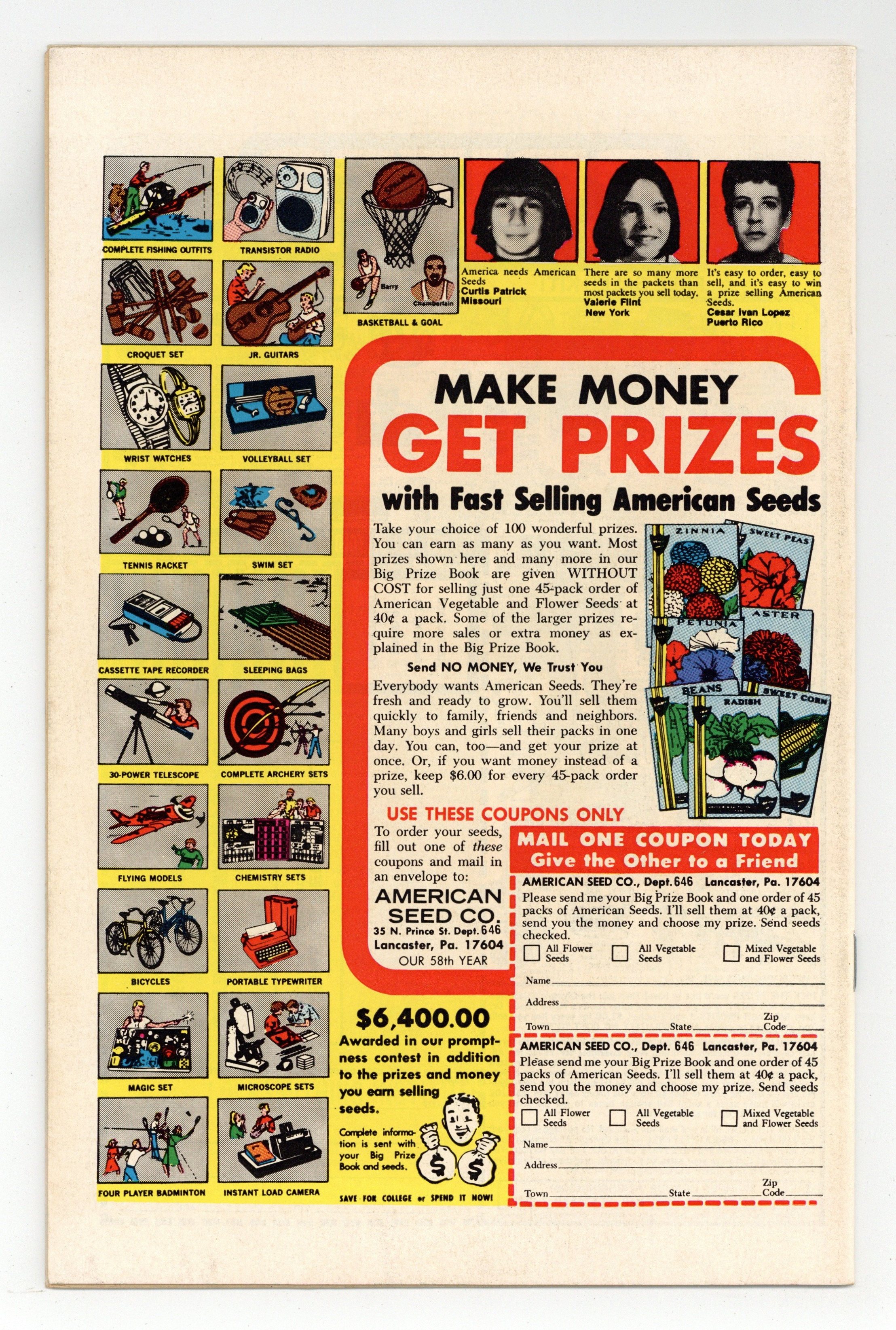 COMPLETE FISHING OUTFITS

TRANSISTOR RADIO

CROQUET SET

JR. GUITARS

WRIST WATCHES

VOLLEYBALL SET

TENNIS RACKET

SWIM SET

CASSETTE TAPE RECORDER

SLEEPING BAGS

30-POWER TELESCOPE

COMPLETE ARCHERY SETS

FLYING MODELS

CHEMISTRY SETS

BICYCLES

PORTABLE TYPEWRITER

MAGIC SET

MICROSCOPE SETS

FOUR PLAYER BADMINTON

INSTANT LOAD CAMERA

Barry

Chamberlain

BASKETBALL & GOAL

America needs American Seeds
Curtis Patrick
Missouri

There are so many more seeds in the packets than most packets you sell today.
Valerie Flint
New York

It's easy to order, easy to sell, and it's easy to win a prize selling American Seeds.
Cesar Ivan Lopez
Puerto Rico

MAKE MONEY
GET PRIZES
with Fast Selling American Seeds

Take your choice of 100 wonderful prizes. You can earn as many as you want. Most prizes shown here and many more in our Big Prize Book are given WITHOUT COST for selling just one 45-pack order of American Vegetable and Flower Seeds at 40¢ a pack. Some of the larger prizes require more sales or extra money as explained in the Big Prize Book.

Send NO MONEY, We Trust You

Everybody wants American Seeds. They're fresh and ready to grow. You'll sell them quickly to family, friends and neighbors. Many boys and girls sell their packs in one day. You can, too—and get your prize at once. Or, if you want money instead of a prize, keep $6.00 for every 45-pack order you sell.

ZINNIA
SWEET PEAS
PETUNIA
ASTER
BEANS
RADISH
SWEET CORN

USE THESE COUPONS ONLY

To order your seeds, fill out one of these coupons and mail in an envelope to:

AMERICAN SEED CO.
35 N. Prince St. Dept. 646
Lancaster, Pa. 17604
OUR 58th YEAR

$6,400.00
Awarded in our promptness contest in addition to the prizes and money you earn selling seeds.

Complete information is sent with your Big Prize Book and seeds.

SAVE FOR COLLEGE or SPEND IT NOW!

MAIL ONE COUPON TODAY
Give the Other to a Friend

AMERICAN SEED CO., Dept. 646 Lancaster, Pa. 17604
Please send me your Big Prize Book and one order of 45 packs of American Seeds. I'll sell them at 40¢ a pack, send you the money and choose my prize. Send seeds checked.
☐ All Flower Seeds ☐ All Vegetable Seeds ☐ Mixed Vegetable and Flower Seeds
Name ____
Address ____
Town ____ State ____ Zip Code ____

AMERICAN SEED CO., Dept. 646 Lancaster, Pa. 17604
Please send me your Big Prize Book and one order of 45 packs of American Seeds. I'll sell them at 40¢ a pack, send you the money and choose my prize. Send seeds checked.
☐ All Flower Seeds ☐ All Vegetable Seeds ☐ Mixed Vegetable and Flower Seeds
Name ____
Address ____
Town ____ State ____ Zip Code ____